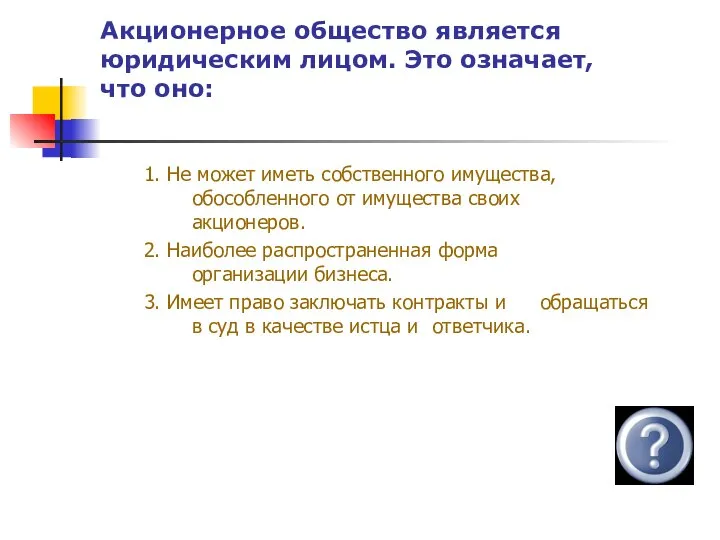 Акционерное общество является юридическим лицом. Это означает, что оно:

1. Не может иметь собственного имущества, обособленного от имущества своих акционеров.

2. Наиболее распространенная форма организации бизнеса.

3. Имеет право заключать контракты и обращаться в суд в качестве истца и ответчика.

?